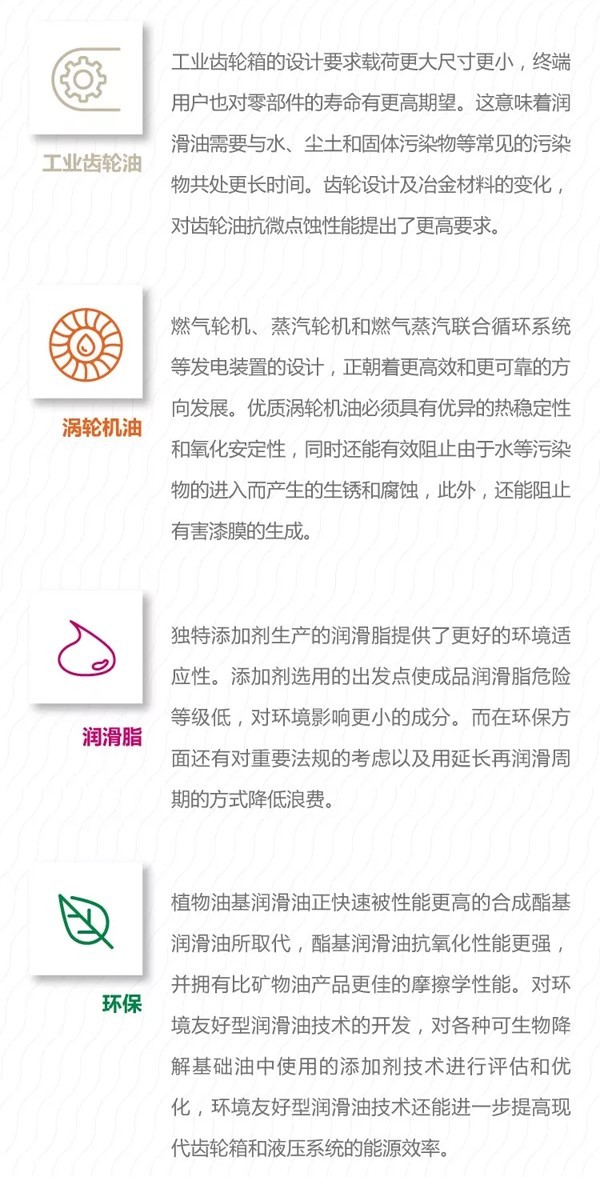 工业齿轮油

工业齿轮箱的设计要求载荷更大尺寸更小，终端用户也对零部件的寿命有更高期望。这意味着润滑油需要与水、尘土和固体污染物等常见的污染物共处更长时间。齿轮设计及冶金材料的变化，对齿轮油抗微点蚀性能提出了更高要求。

涡轮机油

燃气轮机、蒸汽轮机和燃气蒸汽联合循环系统等发电装置的设计，正朝着更高效和更可靠的方向发展。优质涡轮机油必须具有优异的热稳定性和氧化安定性，同时还能有效阻止由于水等污染物的进入而产生的生锈和腐蚀，此外，还能阻止有害漆膜的生成。

润滑脂

独特添加剂生产的润滑脂提供了更好的环境适应性。添加剂选用的出发点使成品润滑脂危险等级低，对环境影响更小的成分。而在环保方面还有对重要法规的考虑以及用延长再润滑周期的方式降低浪费。

环保

植物油基润滑油正快速被性能更高的合成酯基润滑油所取代，酯基润滑油抗氧化性能更强，并拥有比矿物油产品更佳的摩擦学性能。对环境友好型润滑油技术的开发，对各种可生物降解基础油中使用的添加剂技术进行评估和优化，环境友好型润滑油技术还能进一步提高现代齿轮箱和液压系统的能源效率。